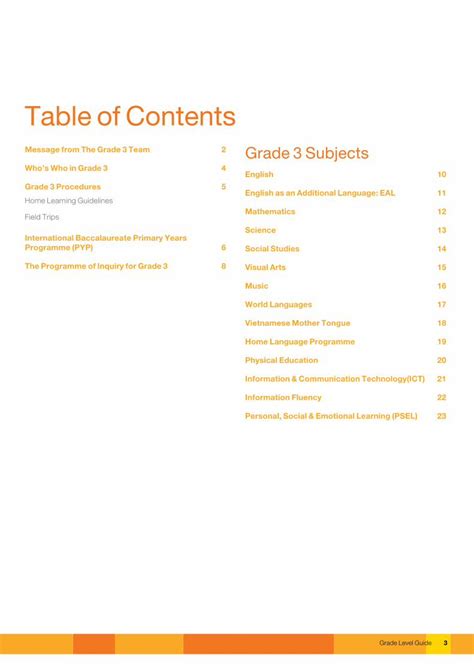 Table of Contents

Message from The Grade 3 Team 2

Who's Who in Grade 3 4

Grade 3 Procedures 5

Home Learning Guidelines

Field Trips

International Baccalaureate Primary Years Programme (PYP) 6

The Programme of Inquiry for Grade 3 8

Grade 3 Subjects

English 10

English as an Additional Language: EAL 11

Mathematics 12

Science 13

Social Studies 14

Visual Arts 15

Music 16

World Languages 17

Vietnamese Mother Tongue 18

Home Language Programme 19

Physical Education 20

Information & Communication Technology(ICT) 21

Information Fluency 22

Personal, Social & Emotional Learning (PSEL) 23

Grade Level Guide 3